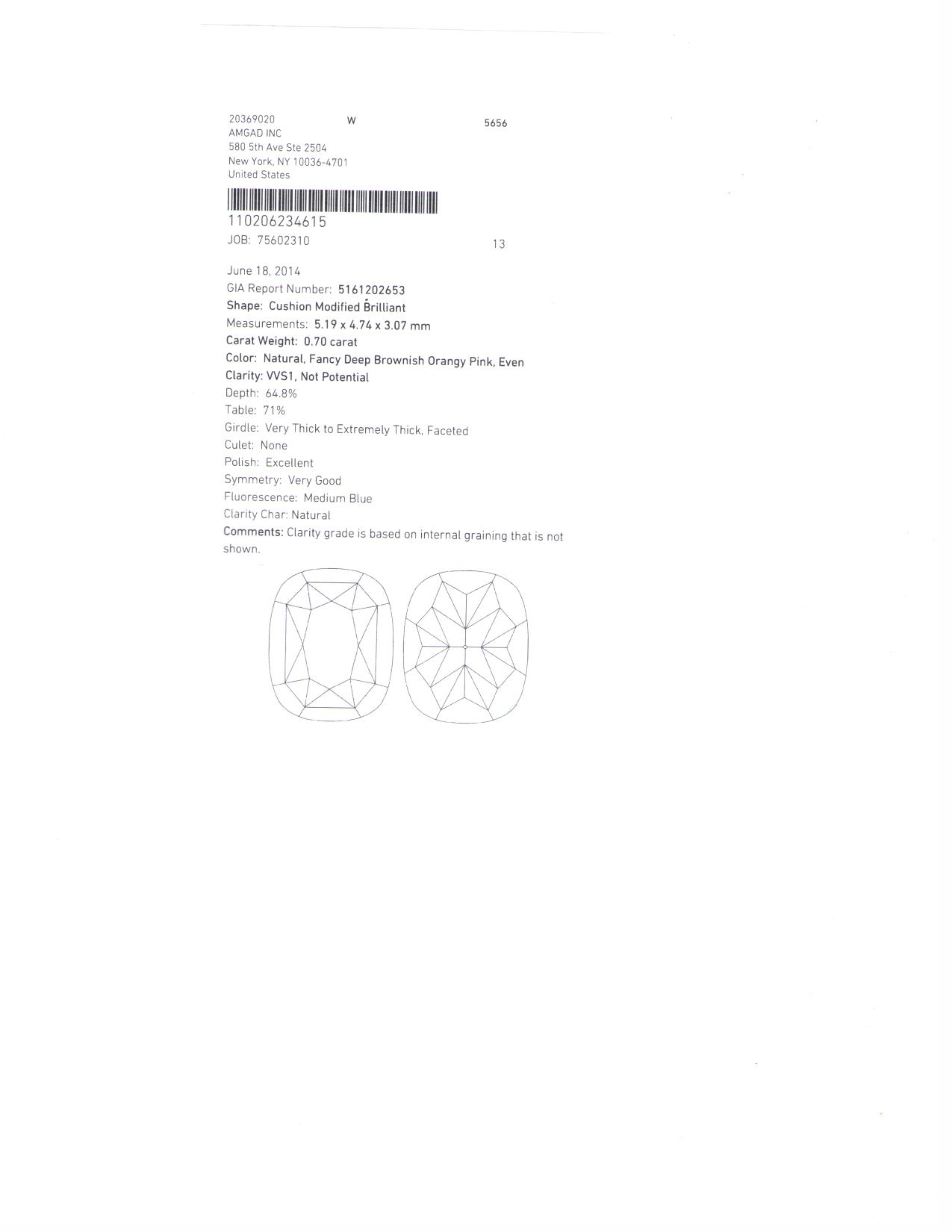 20369020 W 5656
AMGAD INC
580 5th Ave Ste 2504
New York, NY 10036-4701
United States

110206234615
JOB: 75602310 13

June 18, 2014
GIA Report Number: 5161202653
Shape: Cushion Modified Brilliant
Measurements: 5.19 x 4.74 x 3.07 mm
Carat Weight: 0.70 carat
Color: Natural, Fancy Deep Brownish Orangy Pink, Even
Clarity: VVS1, Not Potential
Depth: 64.8%
Table: 71%
Girdle: Very Thick to Extremely Thick, Faceted
Culet: None
Polish: Excellent
Symmetry: Very Good
Fluorescence: Medium Blue
Clarity Char: Natural
Comments: Clarity grade is based on internal graining that is not shown.